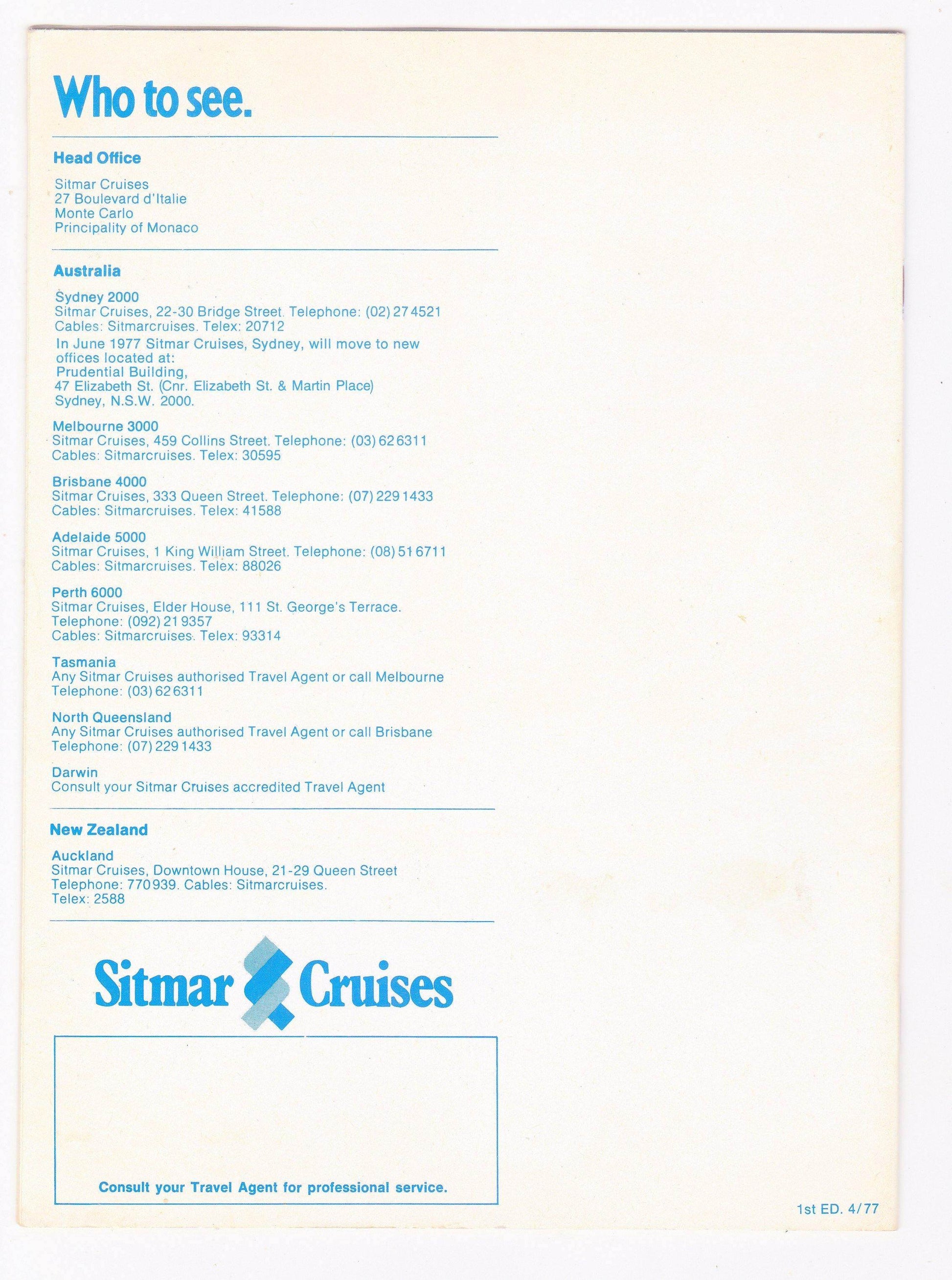 Who to see.

Head Office

Sitmar Cruises
27 Boulevard d'Italie
Monte Carlo
Principality of Monaco

Australia

Sydney 2000
Sitmar Cruises, 22-30 Bridge Street. Telephone: (02) 27 4521
Cables: Sitmarcruises. Telex: 20712

In June 1977 Sitmar Cruises, Sydney, will move to new offices located at:
Prudential Building,
47 Elizabeth St. (Cnr. Elizabeth St. & Martin Place)
Sydney, N.S.W. 2000.

Melbourne 3000
Sitmar Cruises, 459 Collins Street. Telephone: (03) 62 6311
Cables: Sitmarcruises. Telex: 30595

Brisbane 4000
Sitmar Cruises, 333 Queen Street. Telephone: (07) 229 1433
Cables: Sitmarcruises. Telex: 41588

Adelaide 5000
Sitmar Cruises, 1 King William Street. Telephone: (08) 51 6711
Cables: Sitmarcruises. Telex: 88026

Perth 6000
Sitmar Cruises, Elder House, 111 St. George's Terrace.
Telephone: (092) 21 9357
Cables: Sitmarcruises. Telex: 93314

Tasmania
Any Sitmar Cruises authorised Travel Agent or call Melbourne
Telephone: (03) 62 6311

North Queensland
Any Sitmar Cruises authorised Travel Agent or call Brisbane
Telephone: (07) 229 1433

Darwin
Consult your Sitmar Cruises accredited Travel Agent

New Zealand

Auckland
Sitmar Cruises, Downtown House, 21-29 Queen Street
Telephone: 770 939. Cables: Sitmarcruises.
Telex: 2588

Sitmar Cruises

Consult your Travel Agent for professional service.

1st ED. 4/77